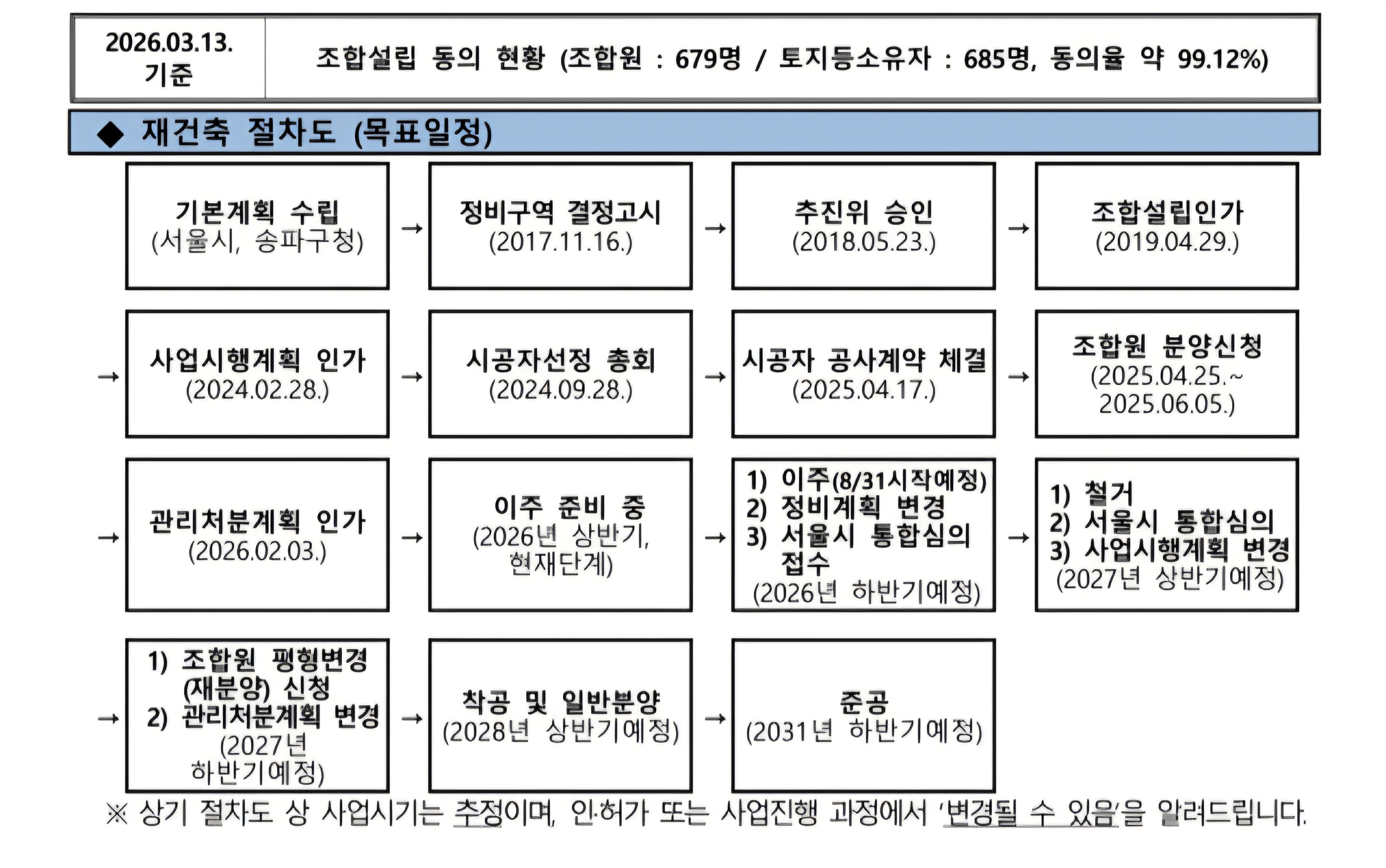 | 2026.03.13. 기준 | 조합설립 동의 현황 (조합원 : 679명 / 토지등소유자 : 685명, 동의율 약 99.12%) |
|---|---|

◆ 재건축 절차도 (목표일정)

기본계획 수립 (서울시, 송파구청) → 정비구역 결정고시 (2017.11.16.) → 추진위 승인 (2018.05.23.) → 조합설립인가 (2019.04.29.)

→ 사업시행계획 인가 (2024.02.28.) → 시공자선정 총회 (2024.09.28.) → 시공자 공사계약 체결 (2025.04.17.) → 조합원 분양신청 (2025.04.25.~ 2025.06.05.)

→ 관리처분계획 인가 (2026.02.03.) → 이주 준비 중 (2026년 상반기, 현재단계) → 1) 이주(8/31시작예정) 2) 정비계획 변경 3) 서울시 통합심의 접수 (2026년 하반기예정) → 1) 철거 2) 서울시 통합심의 3) 사업시행계획 변경 (2027년 상반기예정)

→ 1) 조합원 평형변경 (재분양) 신청 2) 관리처분계획 변경 (2027년 하반기예정) → 착공 및 일반분양 (2028년 상반기예정) → 준공 (2031년 하반기예정)

※ 상기 절차도 상 사업시기는 추정이며, 인·허가 또는 사업진행 과정에서 '변경될 수 있음'을 알려드립니다.